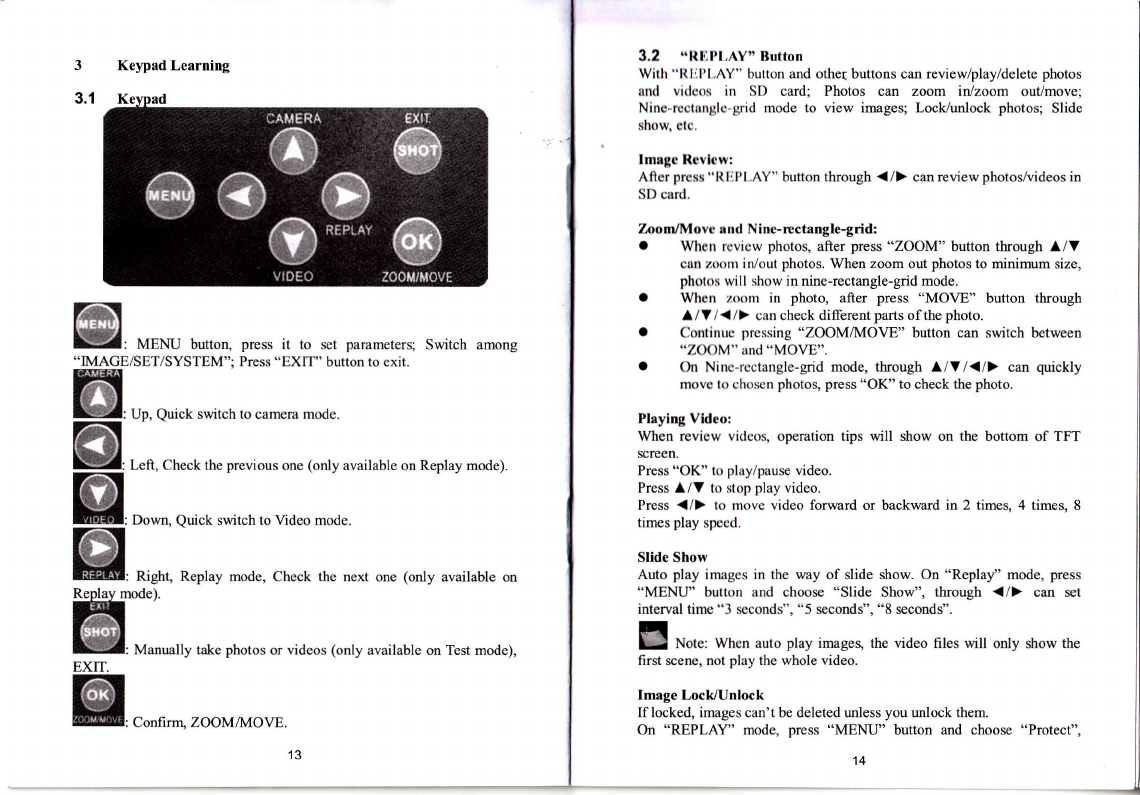 3 Keypad Learning

3.1 Keypad

CAMERA EXIT SHOT MENU REPLAY OK VIDEO ZOOM/MOVE

MENU : MENU button, press it to set parameters; Switch among "IMAGE/SET/SYSTEM"; Press "EXIT" button to exit.

CAMERA : Up, Quick switch to camera mode.

: Left, Check the previous one (only available on Replay mode).

VIDEO : Down, Quick switch to Video mode.

REPLAY : Right, Replay mode, Check the next one (only available on Replay mode).

EXIT SHOT : Manually take photos or videos (only available on Test mode), EXIT.

OK ZOOM/MOVE : Confirm, ZOOM/MOVE.

13

3.2 "REPLAY" Button

With "REPLAY" button and other buttons can review/play/delete photos and videos in SD card; Photos can zoom in/zoom out/move; Nine-rectangle-grid mode to view images; Lock/unlock photos; Slide show, etc.

Image Review:

After press "REPLAY" button through ◄/► can review photos/videos in SD card.

Zoom/Move and Nine-rectangle-grid:

● When review photos, after press "ZOOM" button through ▲/▼ can zoom in/out photos. When zoom out photos to minimum size, photos will show in nine-rectangle-grid mode.

● When zoom in photo, after press "MOVE" button through ▲/▼/◄/► can check different parts of the photo.

● Continue pressing "ZOOM/MOVE" button can switch between "ZOOM" and "MOVE".

● On Nine-rectangle-grid mode, through ▲/▼/◄/► can quickly move to chosen photos, press "OK" to check the photo.

Playing Video:

When review videos, operation tips will show on the bottom of TFT screen.

Press "OK" to play/pause video.

Press ▲/▼ to stop play video.

Press ◄/► to move video forward or backward in 2 times, 4 times, 8 times play speed.

Slide Show

Auto play images in the way of slide show. On "Replay" mode, press "MENU" button and choose "Slide Show", through ◄/► can set interval time "3 seconds", "5 seconds", "8 seconds".

Note: When auto play images, the video files will only show the first scene, not play the whole video.

Image Lock/Unlock

If locked, images can't be deleted unless you unlock them.

On "REPLAY" mode, press "MENU" button and choose "Protect",

14